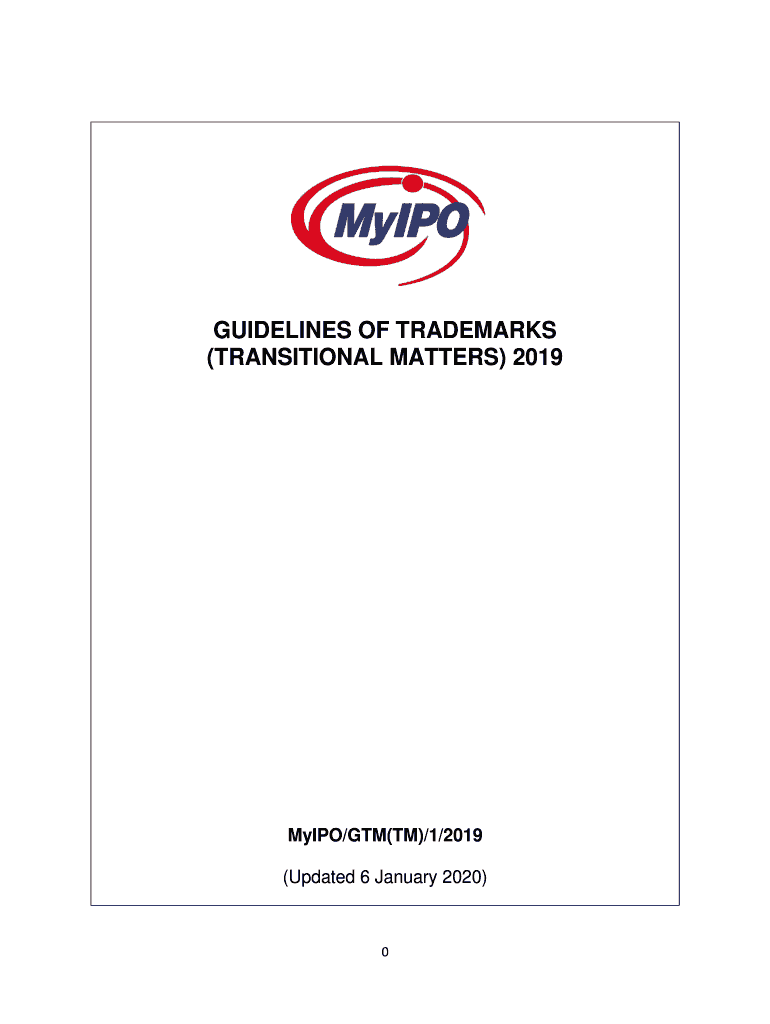 MyIPO

GUIDELINES OF TRADEMARKS
(TRANSITIONAL MATTERS) 2019

MyIPO/GTM(TM)/1/2019

(Updated 6 January 2020)

0